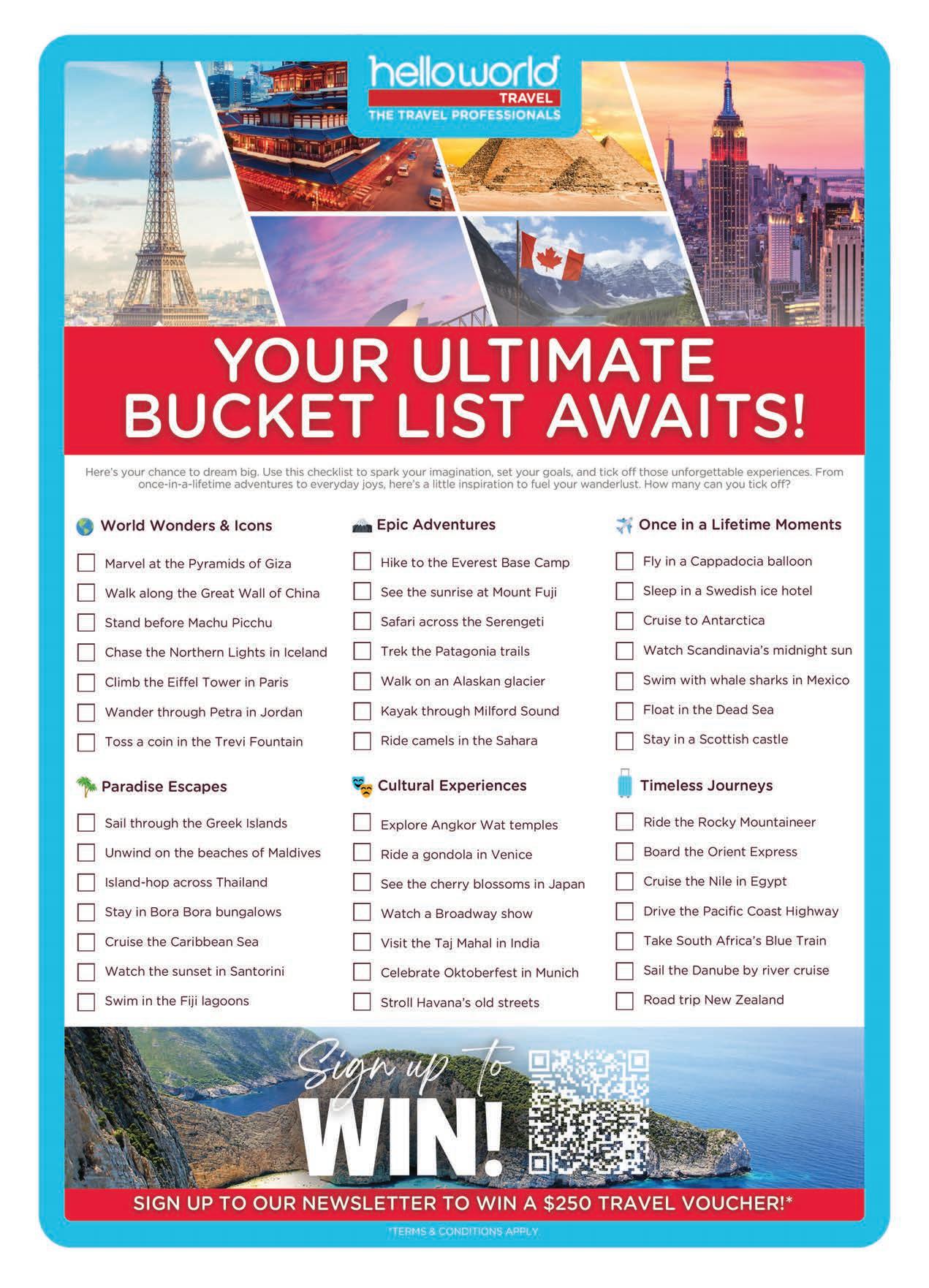 helloworld
TRAVEL
THE TRAVEL PROFESSIONALS

YOUR ULTIMATE BUCKET LIST AWAITS!

Here's your chance to dream big. Use this checklist to spark your imagination, set your goals, and tick off those unforgettable experiences. From once-in-a-lifetime adventures to everyday joys, here's a little inspiration to fuel your wanderlust. How many can you tick off?

World Wonders & Icons

☐ Marvel at the Pyramids of Giza
☐ Walk along the Great Wall of China
☐ Stand before Machu Picchu
☐ Chase the Northern Lights in Iceland
☐ Climb the Eiffel Tower in Paris
☐ Wander through Petra in Jordan
☐ Toss a coin in the Trevi Fountain

Paradise Escapes

☐ Sail through the Greek Islands
☐ Unwind on the beaches of Maldives
☐ Island-hop across Thailand
☐ Stay in Bora Bora bungalows
☐ Cruise the Caribbean Sea
☐ Watch the sunset in Santorini
☐ Swim in the Fiji lagoons

Epic Adventures

☐ Hike to the Everest Base Camp
☐ See the sunrise at Mount Fuji
☐ Safari across the Serengeti
☐ Trek the Patagonia trails
☐ Walk on an Alaskan glacier
☐ Kayak through Milford Sound
☐ Ride camels in the Sahara

Cultural Experiences

☐ Explore Angkor Wat temples
☐ Ride a gondola in Venice
☐ See the cherry blossoms in Japan
☐ Watch a Broadway show
☐ Visit the Taj Mahal in India
☐ Celebrate Oktoberfest in Munich
☐ Stroll Havana's old streets

Once in a Lifetime Moments

☐ Fly in a Cappadocia balloon
☐ Sleep in a Swedish ice hotel
☐ Cruise to Antarctica
☐ Watch Scandinavia's midnight sun
☐ Swim with whale sharks in Mexico
☐ Float in the Dead Sea
☐ Stay in a Scottish castle

Timeless Journeys

☐ Ride the Rocky Mountaineer
☐ Board the Orient Express
☐ Cruise the Nile in Egypt
☐ Drive the Pacific Coast Highway
☐ Take South Africa's Blue Train
☐ Sail the Danube by river cruise
☐ Road trip New Zealand

Sign up to WIN!

SIGN UP TO OUR NEWSLETTER TO WIN A $250 TRAVEL VOUCHER!*

*TERMS & CONDITIONS APPLY